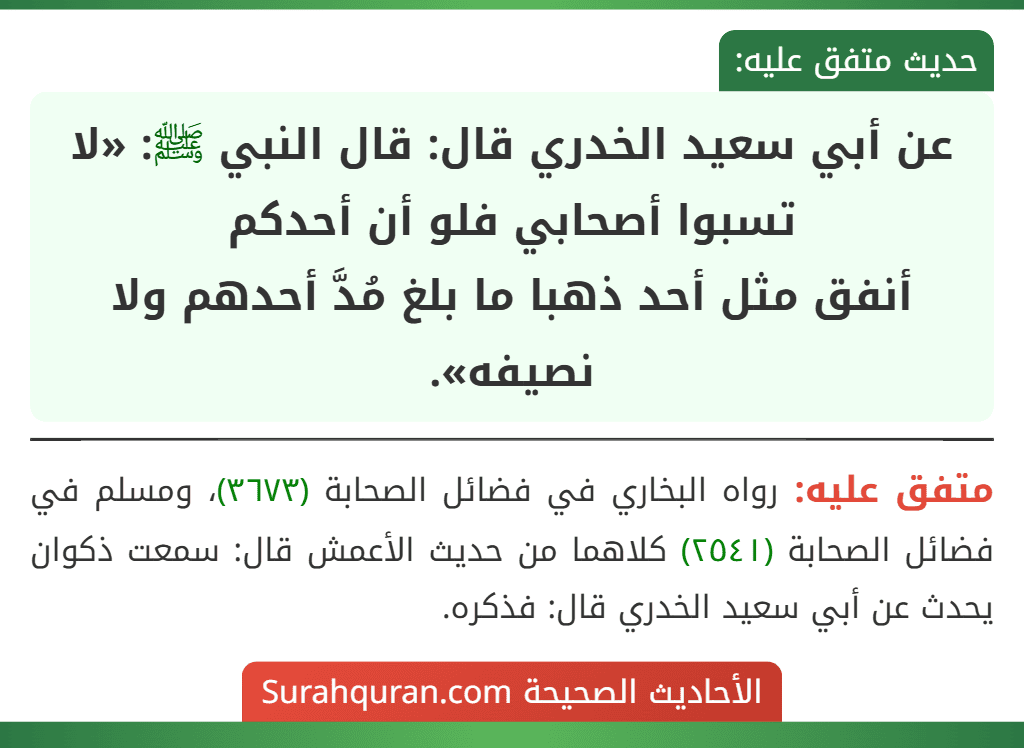 حديث متفق عليه:

عن أبي سعيد الخدري قال: قال النبي ﷺ: «لا تسبوا أصحابي فلو أن أحدكم أنفق مثل أحد ذهبا ما بلغ مُدَّ أحدهم ولا نصيفه».

متفق عليه: رواه البخاري في فضائل الصحابة (٣٦٧٣)، ومسلم في فضائل الصحابة (٢٥٤١) كلاهما من حديث الأعمش قال: سمعت ذكوان يحدث عن أبي سعيد الخدري قال: فذكره.

الأحاديث الصحيحة Surahquran.com